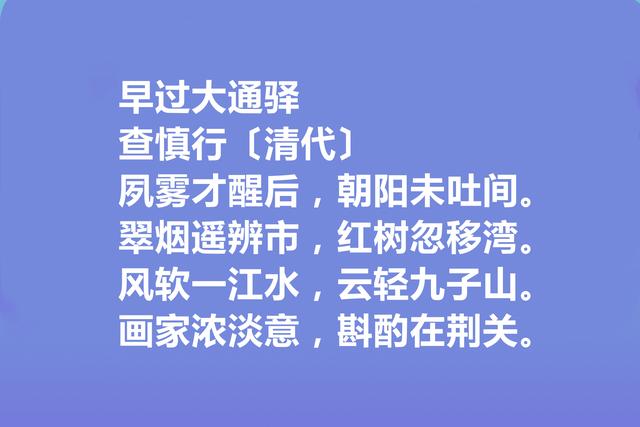 早过大通驿
查慎行〔清代〕
夙雾才醒后，朝阳未吐间。
翠烟遥辨市，红树忽移湾。
风软一江水，云轻九子山。
画家浓淡意，斟酌在荆关。